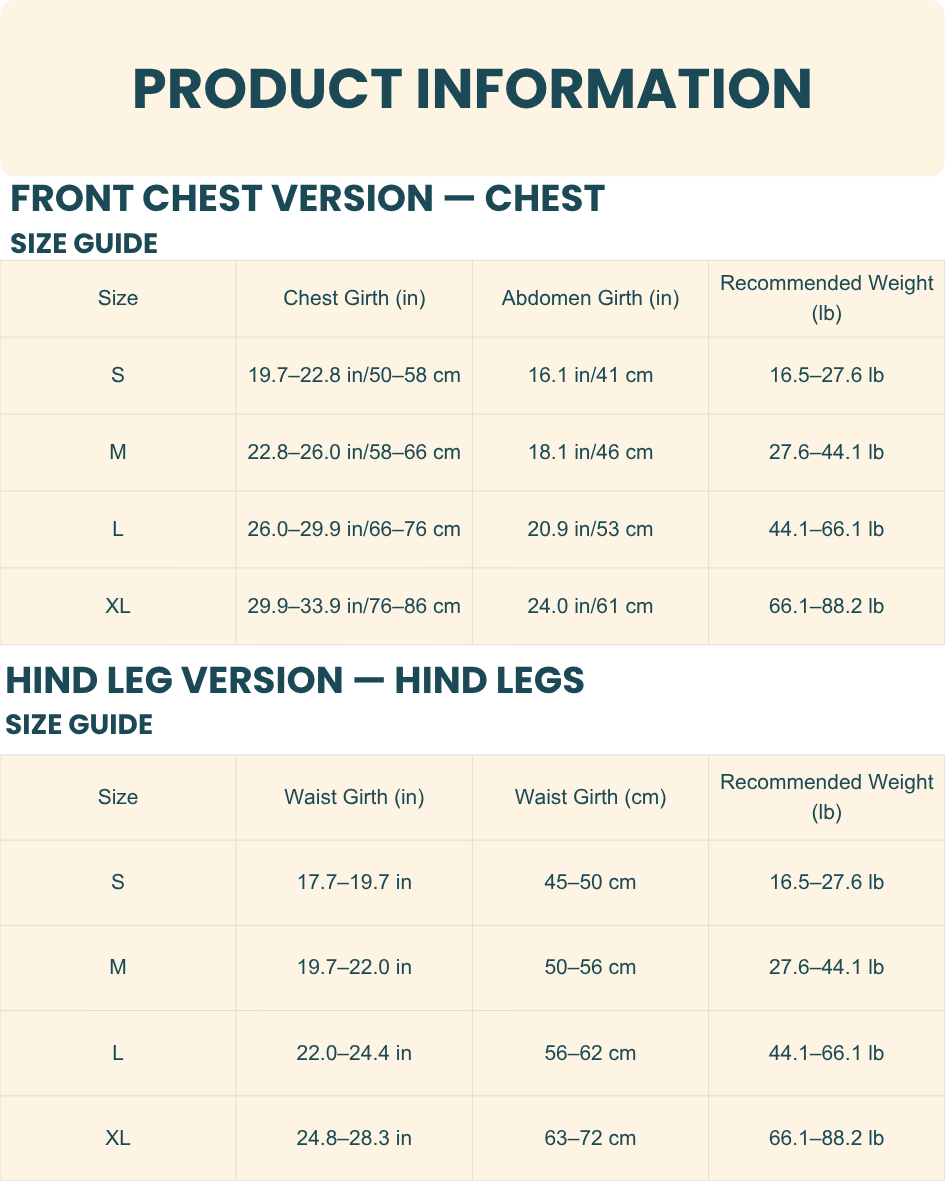 PRODUCT INFORMATION

FRONT CHEST VERSION — CHEST

SIZE GUIDE

| Size | Chest Girth (in) | Abdomen Girth (in) | Recommended Weight (lb) |
|---|---|---|---|
| S | 19.7–22.8 in/50–58 cm | 16.1 in/41 cm | 16.5–27.6 lb |
| M | 22.8–26.0 in/58–66 cm | 18.1 in/46 cm | 27.6–44.1 lb |
| L | 26.0–29.9 in/66–76 cm | 20.9 in/53 cm | 44.1–66.1 lb |
| XL | 29.9–33.9 in/76–86 cm | 24.0 in/61 cm | 66.1–88.2 lb |

HIND LEG VERSION — HIND LEGS

SIZE GUIDE

| Size | Waist Girth (in) | Waist Girth (cm) | Recommended Weight (lb) |
|---|---|---|---|
| S | 17.7–19.7 in | 45–50 cm | 16.5–27.6 lb |
| M | 19.7–22.0 in | 50–56 cm | 27.6–44.1 lb |
| L | 22.0–24.4 in | 56–62 cm | 44.1–66.1 lb |
| XL | 24.8–28.3 in | 63–72 cm | 66.1–88.2 lb |